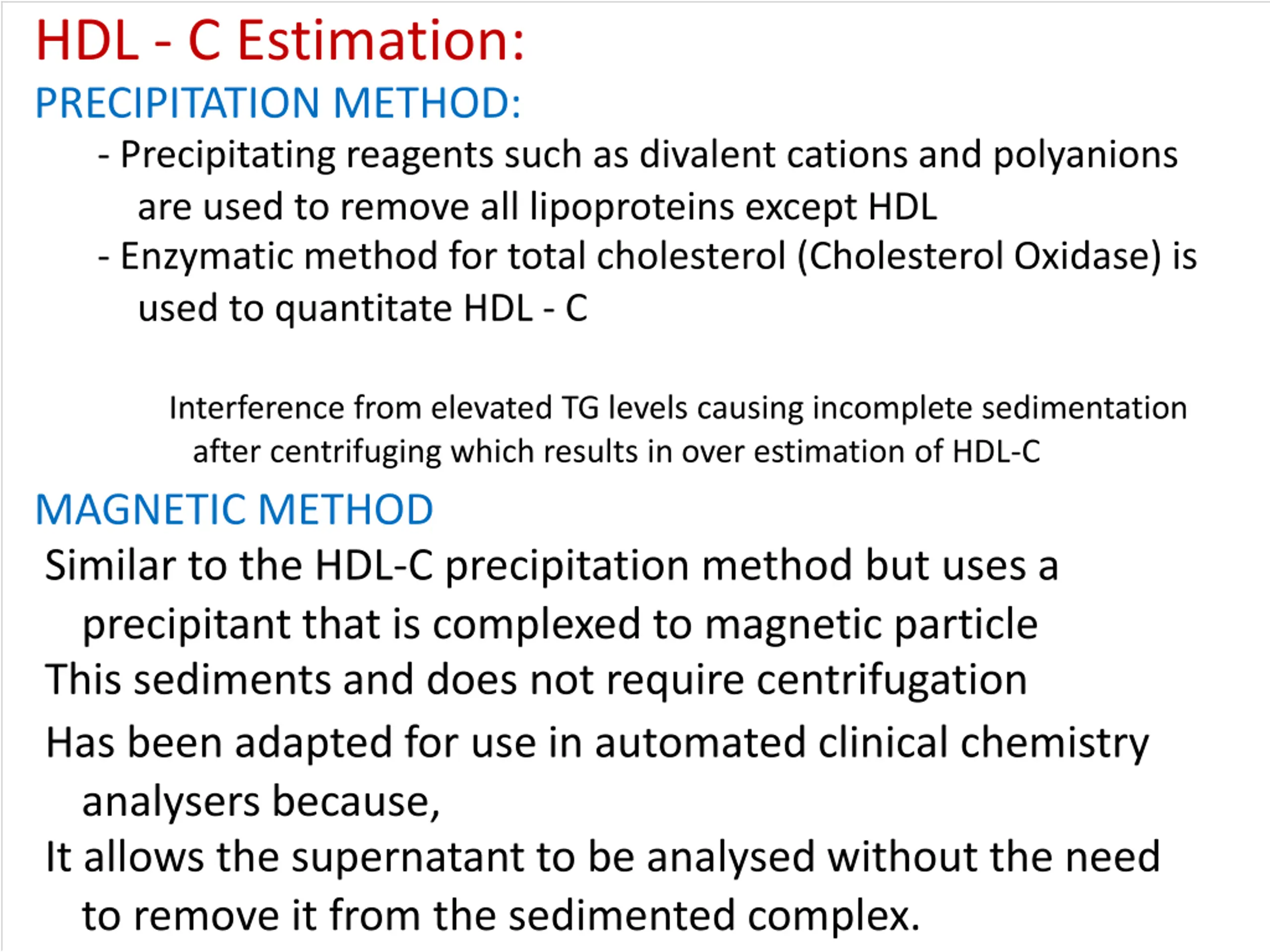 HDL - C Estimation:

PRECIPITATION METHOD:

- Precipitating reagents such as divalent cations and polyanions are used to remove all lipoproteins except HDL

- Enzymatic method for total cholesterol (Cholesterol Oxidase) is used to quantitate HDL - C

Interference from elevated TG levels causing incomplete sedimentation after centrifuging which results in over estimation of HDL-C

MAGNETIC METHOD

Similar to the HDL-C precipitation method but uses a precipitant that is complexed to magnetic particle

This sediments and does not require centrifugation

Has been adapted for use in automated clinical chemistry analysers because,

It allows the supernatant to be analysed without the need to remove it from the sedimented complex.